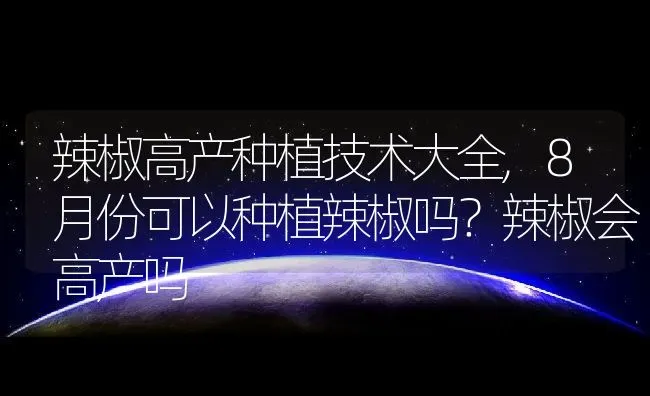 辣椒高产种植技术大全，8月份可以种植辣椒吗？辣椒会高产吗